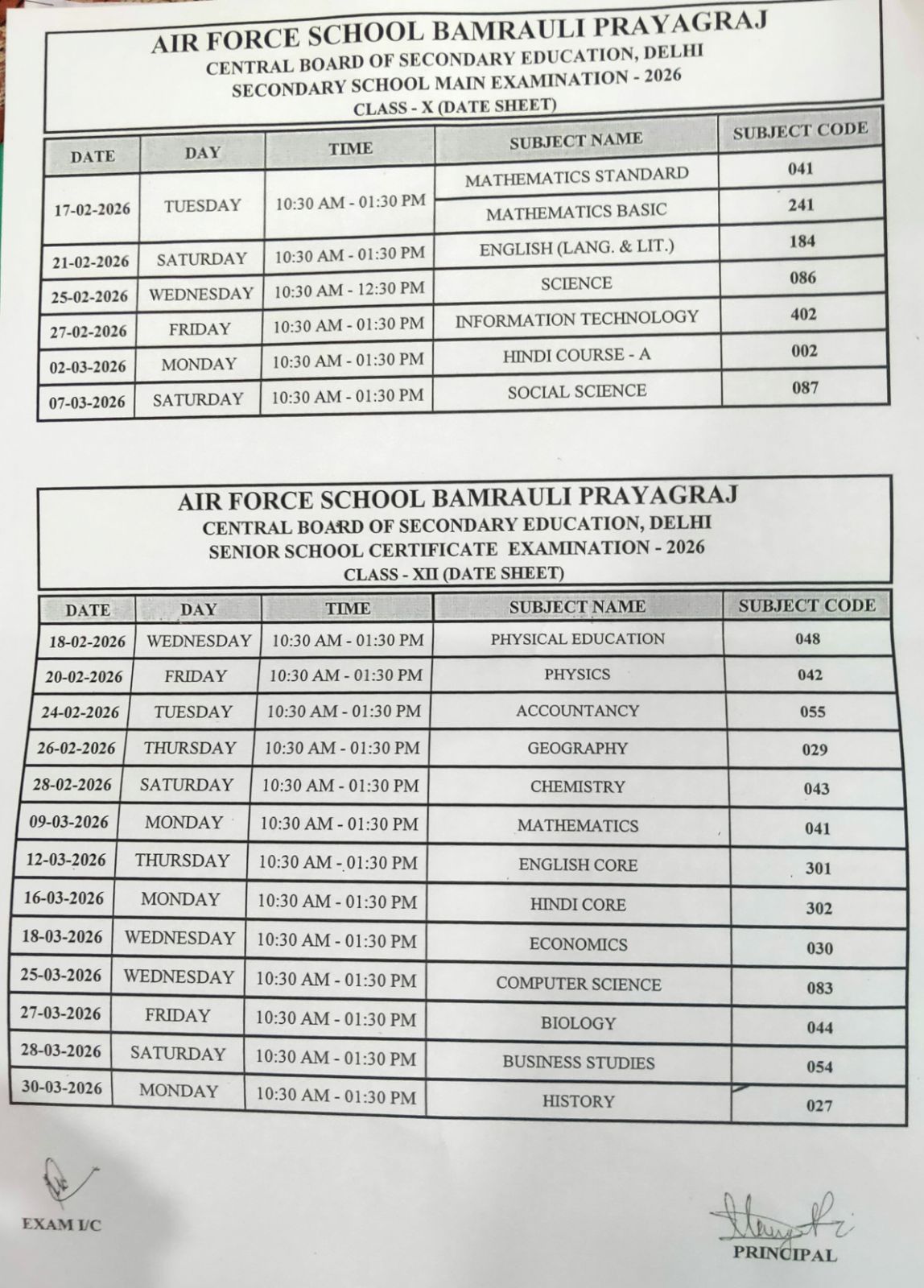 AIR FORCE SCHOOL BAMRAULI PRAYAGRAJ
CENTRAL BOARD OF SECONDARY EDUCATION, DELHI
SECONDARY SCHOOL MAIN EXAMINATION - 2026
CLASS - X (DATE SHEET)

| DATE | DAY | TIME | SUBJECT NAME | SUBJECT CODE |
|---|---|---|---|---|
| 17-02-2026 | TUESDAY | 10:30 AM - 01:30 PM | MATHEMATICS STANDARD | 041 |
| | | | MATHEMATICS BASIC | 241 |
| 21-02-2026 | SATURDAY | 10:30 AM - 01:30 PM | ENGLISH (LANG. & LIT.) | 184 |
| 25-02-2026 | WEDNESDAY | 10:30 AM - 12:30 PM | SCIENCE | 086 |
| 27-02-2026 | FRIDAY | 10:30 AM - 01:30 PM | INFORMATION TECHNOLOGY | 402 |
| 02-03-2026 | MONDAY | 10:30 AM - 01:30 PM | HINDI COURSE - A | 002 |
| 07-03-2026 | SATURDAY | 10:30 AM - 01:30 PM | SOCIAL SCIENCE | 087 |

AIR FORCE SCHOOL BAMRAULI PRAYAGRAJ
CENTRAL BOARD OF SECONDARY EDUCATION, DELHI
SENIOR SCHOOL CERTIFICATE EXAMINATION - 2026
CLASS - XII (DATE SHEET)

| DATE | DAY | TIME | SUBJECT NAME | SUBJECT CODE |
|---|---|---|---|---|
| 18-02-2026 | WEDNESDAY | 10:30 AM - 01:30 PM | PHYSICAL EDUCATION | 048 |
| 20-02-2026 | FRIDAY | 10:30 AM - 01:30 PM | PHYSICS | 042 |
| 24-02-2026 | TUESDAY | 10:30 AM - 01:30 PM | ACCOUNTANCY | 055 |
| 26-02-2026 | THURSDAY | 10:30 AM - 01:30 PM | GEOGRAPHY | 029 |
| 28-02-2026 | SATURDAY | 10:30 AM - 01:30 PM | CHEMISTRY | 043 |
| 09-03-2026 | MONDAY | 10:30 AM - 01:30 PM | MATHEMATICS | 041 |
| 12-03-2026 | THURSDAY | 10:30 AM - 01:30 PM | ENGLISH CORE | 301 |
| 16-03-2026 | MONDAY | 10:30 AM - 01:30 PM | HINDI CORE | 302 |
| 18-03-2026 | WEDNESDAY | 10:30 AM - 01:30 PM | ECONOMICS | 030 |
| 25-03-2026 | WEDNESDAY | 10:30 AM - 01:30 PM | COMPUTER SCIENCE | 083 |
| 27-03-2026 | FRIDAY | 10:30 AM - 01:30 PM | BIOLOGY | 044 |
| 28-03-2026 | SATURDAY | 10:30 AM - 01:30 PM | BUSINESS STUDIES | 054 |
| 30-03-2026 | MONDAY | 10:30 AM - 01:30 PM | HISTORY | 027 |

EXAM I/C

PRINCIPAL